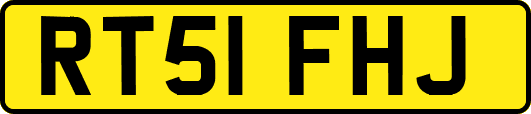 RT51 FHJ